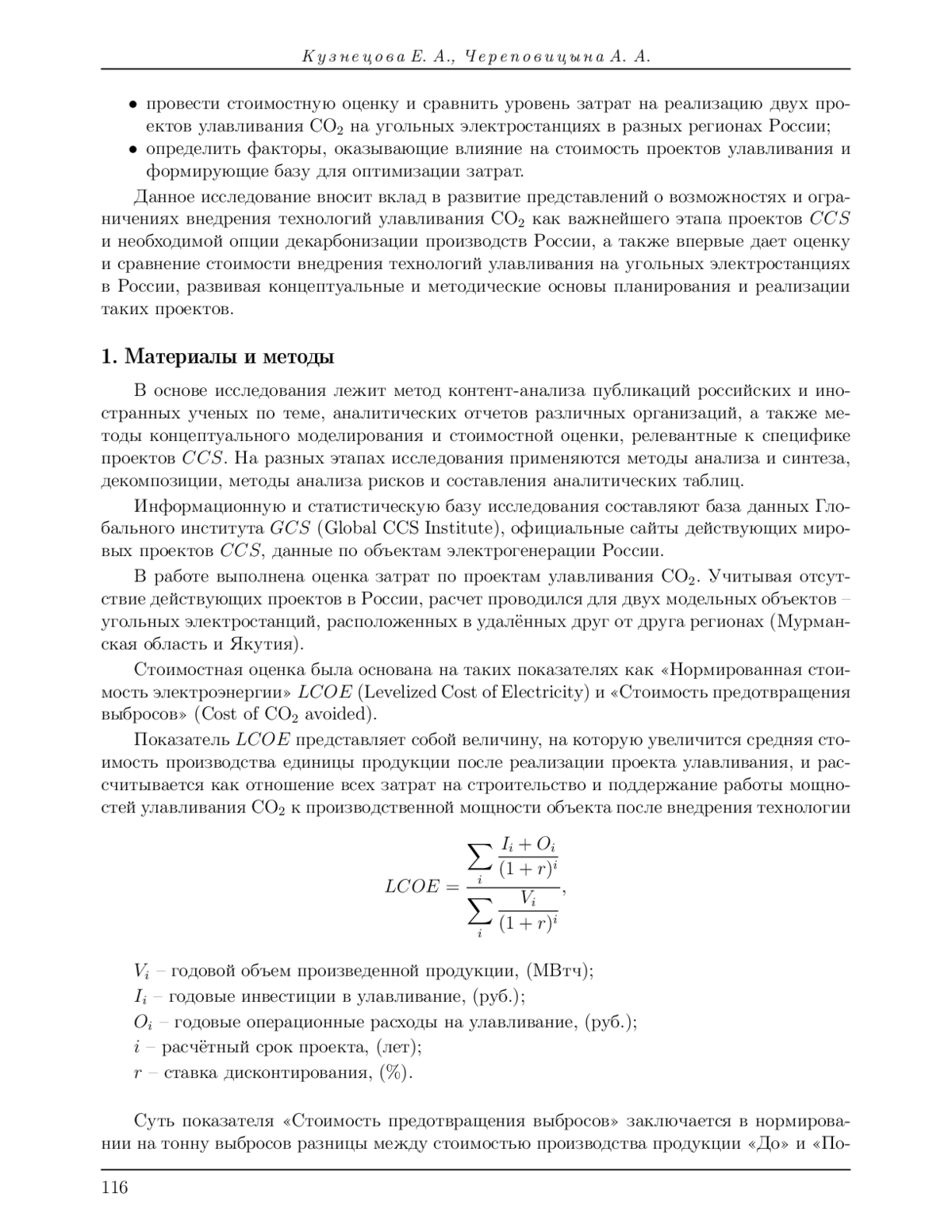 Кузнецова Е. А., Череповицына А. А.

• провести стоимостную оценку и сравнить уровень затрат на реализацию двух проектов улавливания $CO_2$ на угольных электростанциях в разных регионах России;
• определить факторы, оказывающие влияние на стоимость проектов улавливания и формирующие базу для оптимизации затрат.

Данное исследование вносит вклад в развитие представлений о возможностях и ограничениях внедрения технологий улавливания $CO_2$ как важнейшего этапа проектов $CCS$ и необходимой опции декарбонизации производств России, а также впервые дает оценку и сравнение стоимости внедрения технологий улавливания на угольных электростанциях в России, развивая концептуальные и методические основы планирования и реализации таких проектов.

1. Материалы и методы

В основе исследования лежит метод контент-анализа публикаций российских и иностранных ученых по теме, аналитических отчетов различных организаций, а также методы концептуального моделирования и стоимостной оценки, релевантные к специфике проектов $CCS$. На разных этапах исследования применяются методы анализа и синтеза, декомпозиции, методы анализа рисков и составления аналитических таблиц.

Информационную и статистическую базу исследования составляют база данных Глобального института $GCS$ (Global CCS Institute), официальные сайты действующих мировых проектов $CCS$, данные по объектам электрогенерации России.

В работе выполнена оценка затрат по проектам улавливания $CO_2$. Учитывая отсутствие действующих проектов в России, расчет проводился для двух модельных объектов – угольных электростанций, расположенных в удалённых друг от друга регионах (Мурманская область и Якутия).

Стоимостная оценка была основана на таких показателях как «Нормированная стоимость электроэнергии» $LCOE$ (Levelized Cost of Electricity) и «Стоимость предотвращения выбросов» (Cost of $CO_2$ avoided).

Показатель $LCOE$ представляет собой величину, на которую увеличится средняя стоимость производства единицы продукции после реализации проекта улавливания, и рассчитывается как отношение всех затрат на строительство и поддержание работы мощностей улавливания $CO_2$ к производственной мощности объекта после внедрения технологии

$$LCOE = \frac{\sum_i \frac{I_i + O_i}{(1+r)^i}}{\sum_i \frac{V_i}{(1+r)^i}},$$

$V_i$ – годовой объем произведенной продукции, (МВтч);
$I_i$ – годовые инвестиции в улавливание, (руб.);
$O_i$ – годовые операционные расходы на улавливание, (руб.);
$i$ – расчётный срок проекта, (лет);
$r$ – ставка дисконтирования, (%).

Суть показателя «Стоимость предотвращения выбросов» заключается в нормировании на тонну выбросов разницы между стоимостью производства продукции «До» и «По-

116